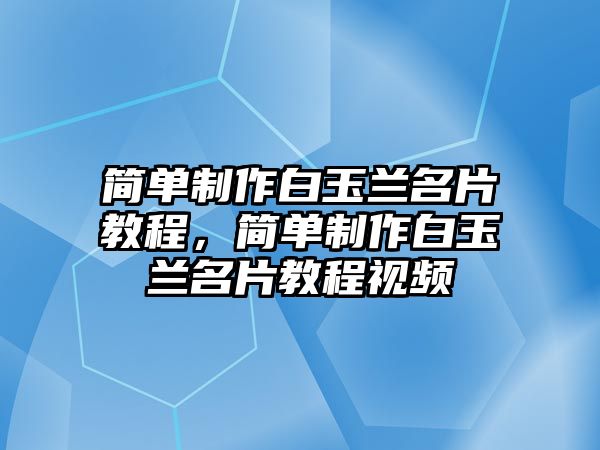 简单制作白玉兰名片教程，简单制作白玉兰名片教程视频